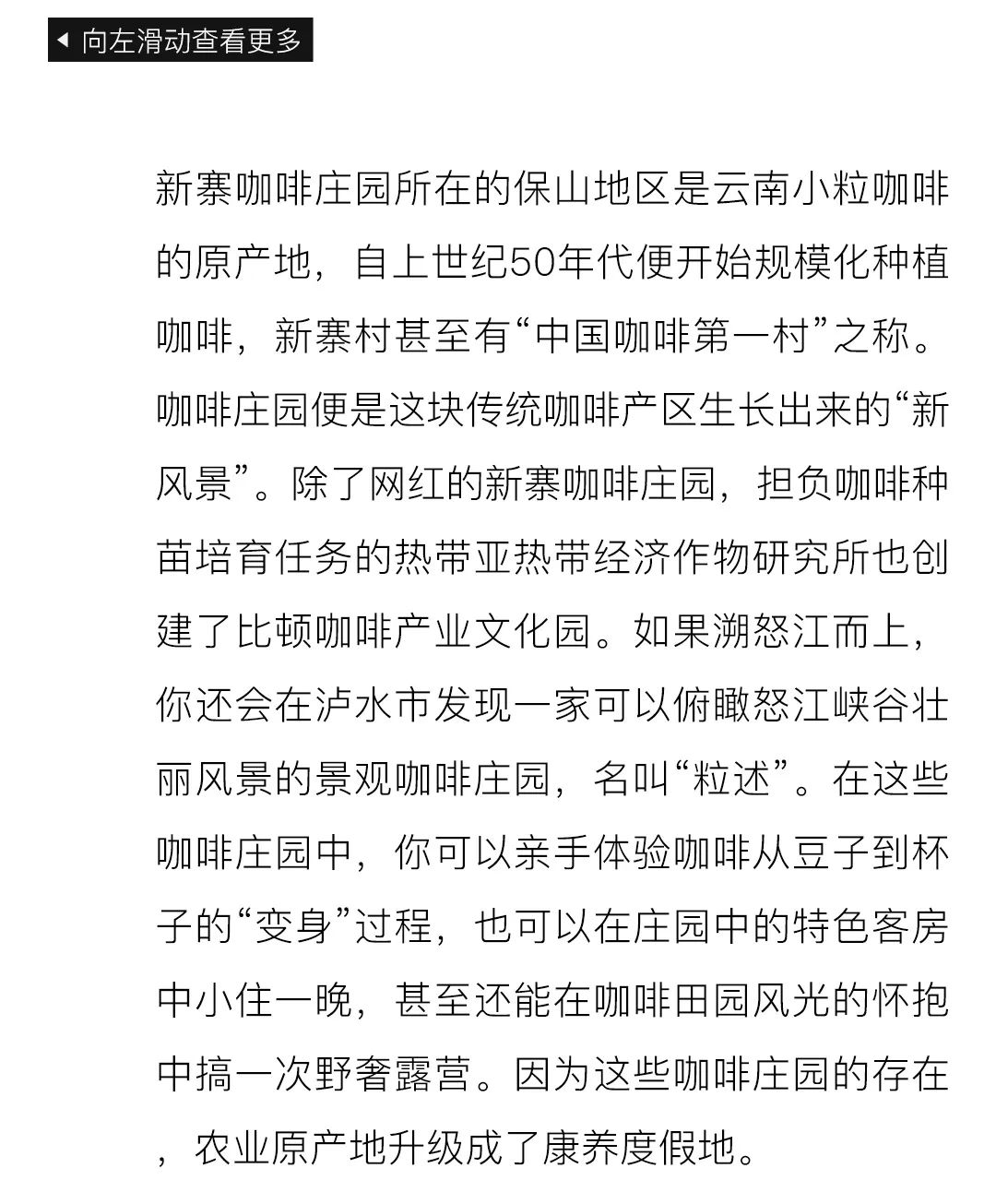 ◀ 向左滑动查看更多

新寨咖啡庄园所在的保山地区是云南小粒咖啡的原产地，自上世纪50年代便开始规模化种植咖啡，新寨村甚至有“中国咖啡第一村”之称。咖啡庄园便是这块传统咖啡产区生长出来的“新风景”。除了网红的新寨咖啡庄园，担负咖啡种苗培育任务的热带亚热带经济作物研究所也创建了比顿咖啡产业文化园。如果溯怒江而上，你还会在泸水市发现一家可以俯瞰怒江峡谷壮丽风景的景观咖啡庄园，名叫“粒述”。在这些咖啡庄园中，你可以亲手体验咖啡从豆子到杯子的“变身”过程，也可以在庄园中的特色客房中小住一晚，甚至还能在咖啡田园风光的怀抱中搞一次野奢露营。因为这些咖啡庄园的存在，农业原产地升级成了康养度假地。